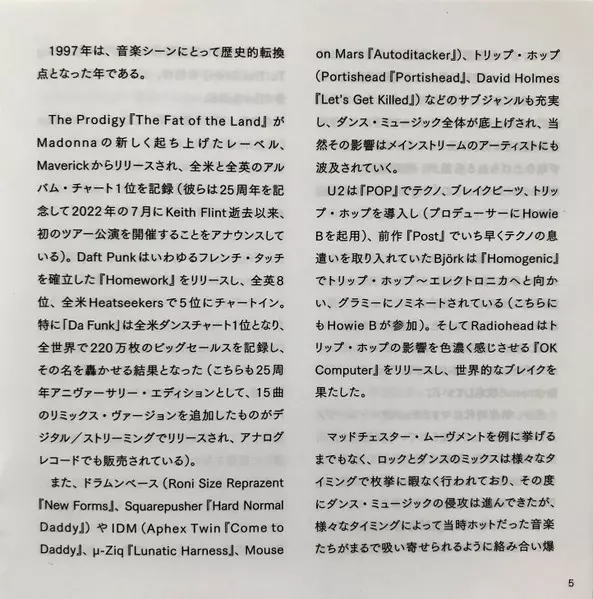 1997年は、音楽シーンにとって歴史的転換点となった年である。

The Prodigy『The Fat of the Land』がMadonnaの新しく起ち上げたレーベル、Maverickからリリースされ、全米と全英のアルバム・チャート1位を記録（彼らは25周年を記念して2022年の7月にKeith Flint逝去以来、初のツアー公演を開催することをアナウンスしている）。Daft Punkはいわゆるフレンチ・タッチを確立した『Homework』をリリースし、全英8位、全米Heatseekersで5位にチャートイン。特に「Da Funk」は全米ダンスチャート1位となり、全世界で220万枚のビッグセールスを記録し、その名を轟かせる結果となった（こちらも25周年アニヴァーサリー・エディションとして、15曲のリミックス・ヴァージョンを追加したものがデジタル／ストリーミングでリリースされ、アナログレコードでも販売されている）。

また、ドラムンベース（Roni Size Reprazent『New Forms』、Squarepusher『Hard Normal Daddy』）やIDM（Aphex Twin『Come to Daddy』、μ-Ziq『Lunatic Harness』、Mouse on Mars『Autoditacker』）、トリップ・ホップ（Portishead『Portishead』、David Holmes『Let's Get Killed』）などのサブジャンルも充実し、ダンス・ミュージック全体が底上げされ、当然その影響はメインストリームのアーティストにも波及されていく。

U2は『POP』でテクノ、ブレイクビーツ、トリップ・ホップを導入し（プロデューサーにHowie Bを起用）、前作『Post』でいち早くテクノの息遣いを取り入れていたBjörkは『Homogenic』でトリップ・ホップ～エレクトロニカへと向かい、グラミーにノミネートされている（こちらにもHowie Bが参加）。そしてRadioheadはトリップ・ホップの影響を色濃く感じさせる『OK Computer』をリリースし、世界的なブレイクを果たした。

マッドチェスター・ムーヴメントを例に挙げるまでもなく、ロックとダンスのミックスは様々なタイミングで枚挙に暇なく行われており、その度にダンス・ミュージックの侵攻は進んできたが、様々なタイミングによって当時ホットだった音楽たちがまるで吸い寄せられるように絡み合い爆

5